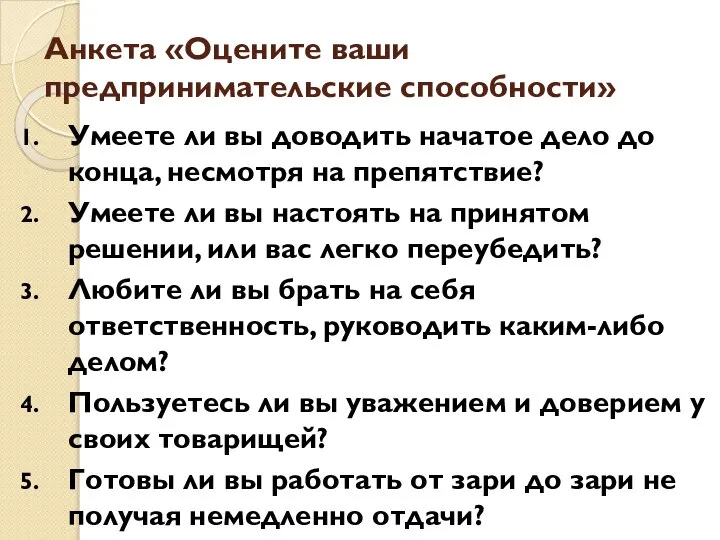 Анкета «Оцените ваши предпринимательские способности»

1. Умеете ли вы доводить начатое дело до конца, несмотря на препятствие?
2. Умеете ли вы настоять на принятом решении, или вас легко переубедить?
3. Любите ли вы брать на себя ответственность, руководить каким-либо делом?
4. Пользуетесь ли вы уважением и доверием у своих товарищей?
5. Готовы ли вы работать от зари до зари не получая немедленно отдачи?